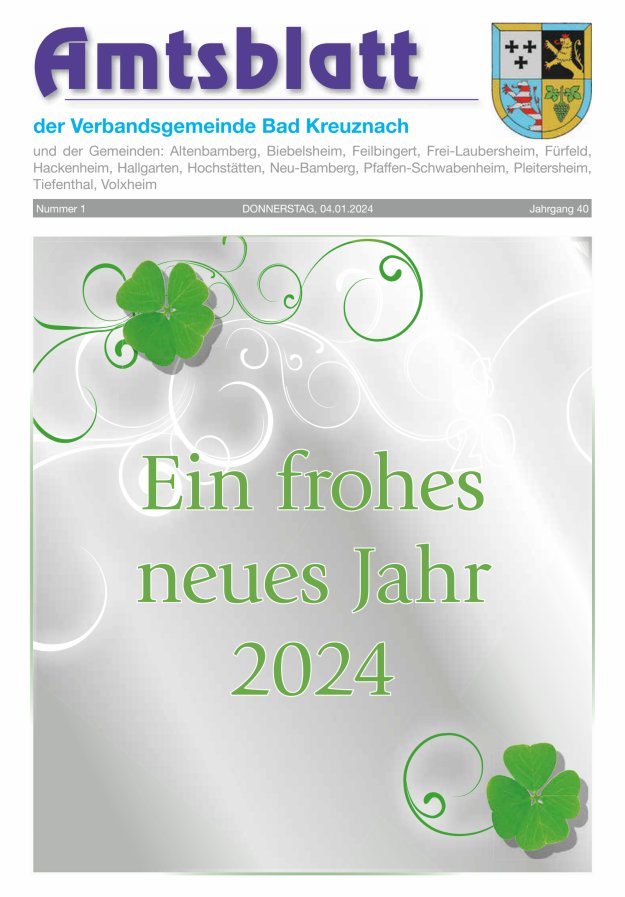 Amtsblatt

der Verbandsgemeinde Bad Kreuznach

und der Gemeinden: Altenbamberg, Biebelsheim, Feilbingert, Frei-Laubersheim, Fürfeld, Hackenheim, Hallgarten, Hochstätten, Neu-Bamberg, Pfaffen-Schwabenheim, Pleitersheim, Tiefenthal, Volxheim

Nummer 1 DONNERSTAG, 04.01.2024 Jahrgang 40

Ein frohes neues Jahr 2024